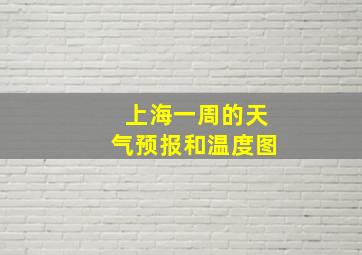 上海一周的天气预报和温度图